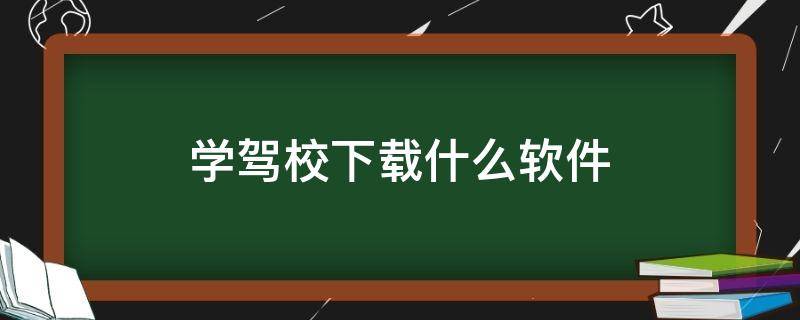 学驾校下载什么软件